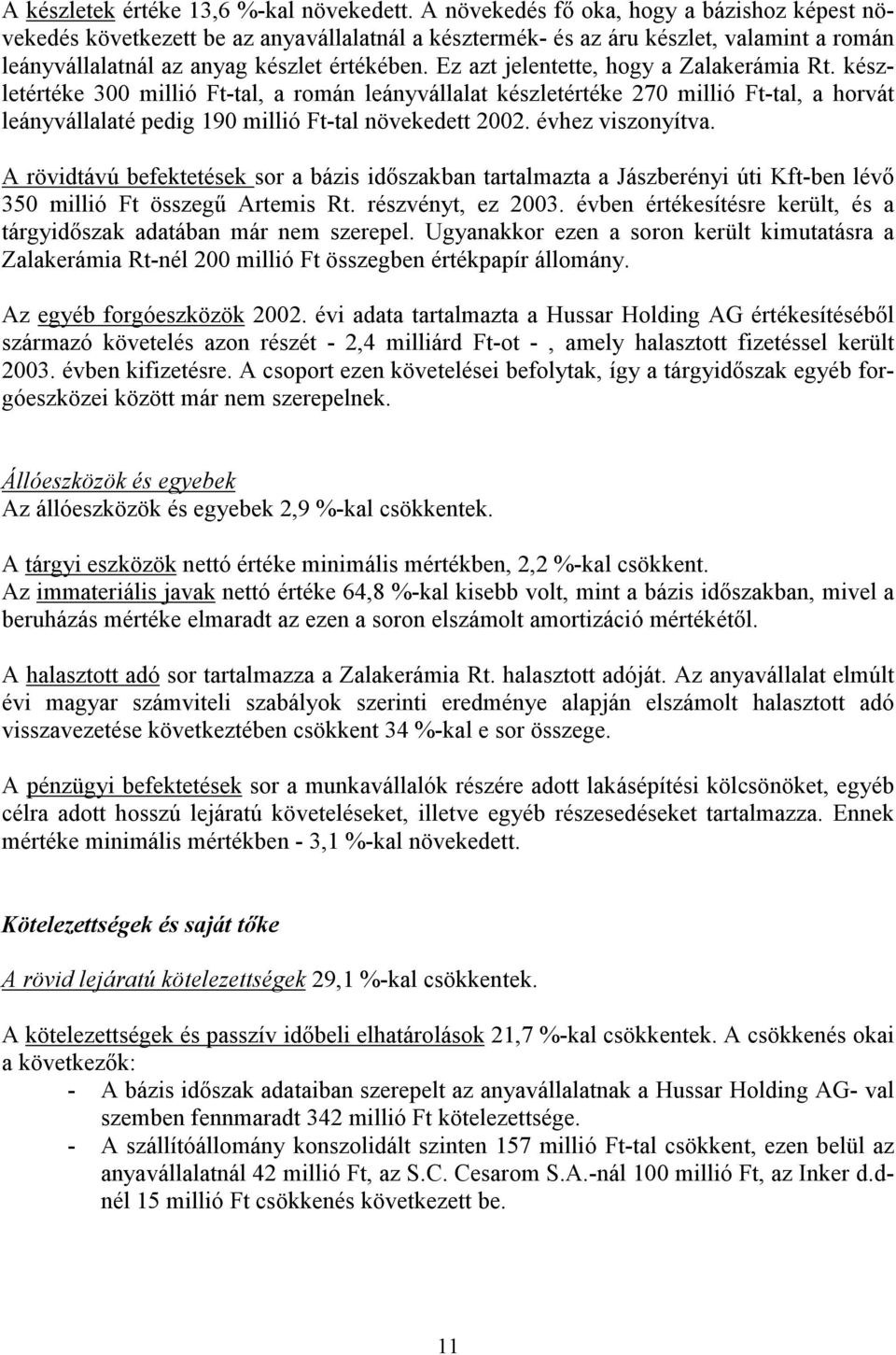 A készletek értéke 13,6 %-kal növekedett. A növekedés fő oka, hogy a bázishoz képest növekedés következett be az anyavállalatnál a késztermék- és az áru készlet, valamint a román leányvállalatnál az anyag készlet értékében. Ez azt jelentette, hogy a Zalakerámia Rt. készletértéke 300 millió Ft-tal, a román leányvállalat készletértéke 270 millió Ft-tal, a horvát leányvállalaté pedig 190 millió Ft-tal növekedett 2002. évhez viszonyítva.

A rövidtávú befektetések sor a bázis időszakban tartalmazta a Jászberényi úti Kft-ben lévő 350 millió Ft összegű Artemis Rt. részvényt, ez 2003. évben értékesítésre került, és a tárgyidőszak adatában már nem szerepel. Ugyanakkor ezen a soron került kimutatásra a Zalakerámia Rt-nél 200 millió Ft összegben értékpapír állomány.

Az egyéb forgóeszközök 2002. évi adata tartalmazta a Hussar Holding AG értékesítéséből származó követelés azon részét - 2,4 milliárd Ft-ot - , amely halasztott fizetéssel került 2003. évben kifizetésre. A csoport ezen követelései befolytak, így a tárgyidőszak egyéb forgóeszközei között már nem szerepelnek.

Állóeszközök és egyebek
Az állóeszközök és egyebek 2,9 %-kal csökkentek.

A tárgyi eszközök nettó értéke minimális mértékben, 2,2 %-kal csökkent.
Az immateriális javak nettó értéke 64,8 %-kal kisebb volt, mint a bázis időszakban, mivel a beruházás mértéke elmaradt az ezen a soron elszámolt amortizáció mértékétől.

A halasztott adó sor tartalmazza a Zalakerámia Rt. halasztott adóját. Az anyavállalat elmúlt évi magyar számviteli szabályok szerinti eredménye alapján elszámolt halasztott adó visszavezetése következtében csökkent 34 %-kal e sor összege.

A pénzügyi befektetések sor a munkavállalók részére adott lakásépítési kölcsönöket, egyéb célra adott hosszú lejáratú követeléseket, illetve egyéb részesedéseket tartalmazza. Ennek mértéke minimális mértékben - 3,1 %-kal növekedett.

Kötelezettségek és saját tőke

A rövid lejáratú kötelezettségek 29,1 %-kal csökkentek.

A kötelezettségek és passzív időbeli elhatárolások 21,7 %-kal csökkentek. A csökkenés okai a következők:
- A bázis időszak adataiban szerepelt az anyavállalatnak a Hussar Holding AG- val szemben fennmaradt 342 millió Ft kötelezettsége.
- A szállítóállomány konszolidált szinten 157 millió Ft-tal csökkent, ezen belül az anyavállalatnál 42 millió Ft, az S.C. Cesarom S.A.-nál 100 millió Ft, az Inker d.d-nél 15 millió Ft csökkenés következett be.

11